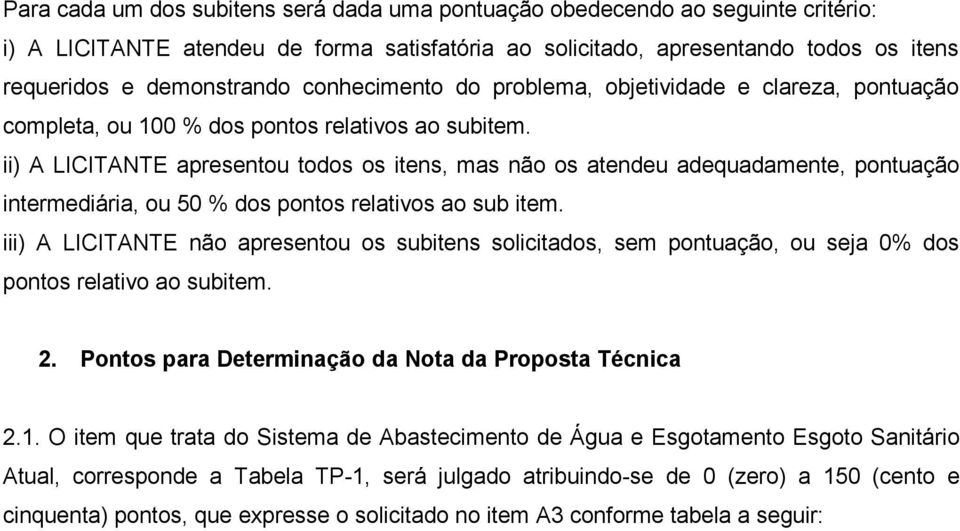 Para cada um dos subitens será dada uma pontuação obedecendo ao seguinte critério:
i) A LICITANTE atendeu de forma satisfatória ao solicitado, apresentando todos os itens requeridos e demonstrando conhecimento do problema, objetividade e clareza, pontuação completa, ou 100 % dos pontos relativos ao subitem.
ii) A LICITANTE apresentou todos os itens, mas não os atendeu adequadamente, pontuação intermediária, ou 50 % dos pontos relativos ao sub item.
iii) A LICITANTE não apresentou os subitens solicitados, sem pontuação, ou seja 0% dos pontos relativo ao subitem.

2. Pontos para Determinação da Nota da Proposta Técnica

2.1. O item que trata do Sistema de Abastecimento de Água e Esgotamento Esgoto Sanitário Atual, corresponde a Tabela TP-1, será julgado atribuindo-se de 0 (zero) a 150 (cento e cinquenta) pontos, que expresse o solicitado no item A3 conforme tabela a seguir: